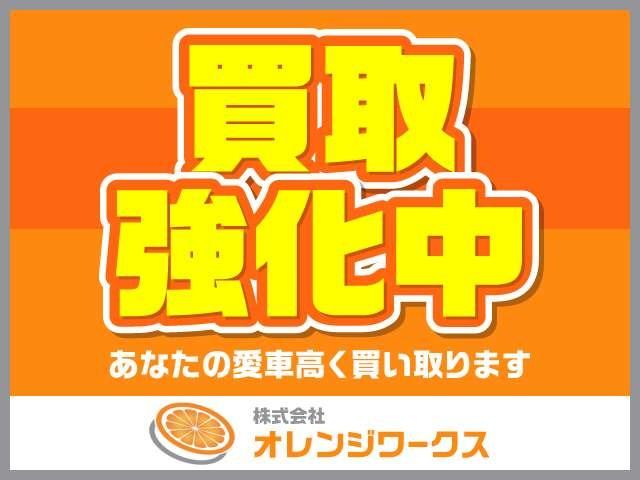 買取
強化中

あなたの愛車高く買い取ります

株式会社
オレンジワークス